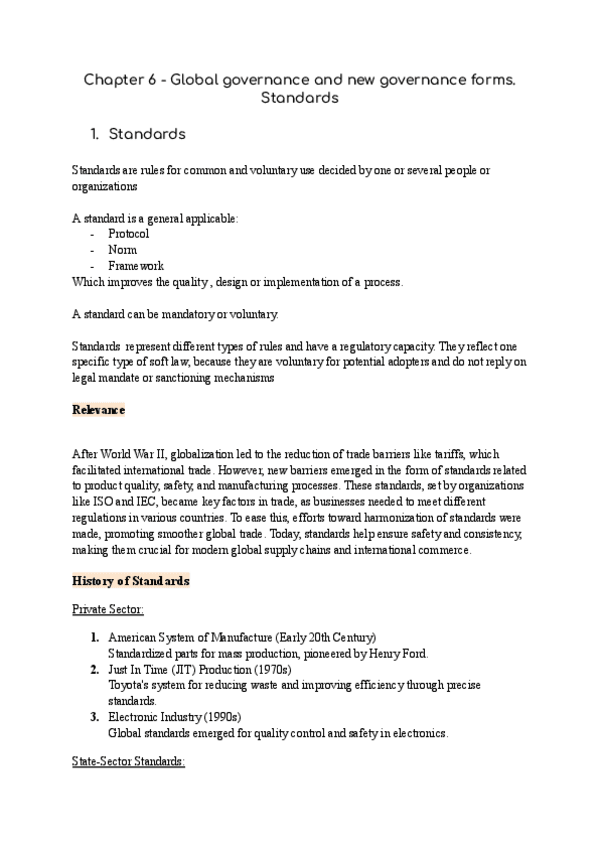 Chapter 6 - Global governance and new governance forms. Standards

1. Standards

Standards are rules for common and voluntary use decided by one or several people or organizations

A standard is a general applicable:
- Protocol
- Norm
- Framework
Which improves the quality, design or implementation of a process.

A standard can be mandatory or voluntary.

Standards represent different types of rules and have a regulatory capacity. They reflect one specific type of soft law, because they are voluntary for potential adopters and do not reply on legal mandate or sanctioning mechanisms

Relevance

After World War II, globalization led to the reduction of trade barriers like tariffs, which facilitated international trade. However, new barriers emerged in the form of standards related to product quality, safety, and manufacturing processes. These standards, set by organizations like ISO and IEC, became key factors in trade, as businesses needed to meet different regulations in various countries. To ease this, efforts toward harmonization of standards were made, promoting smoother global trade. Today, standards help ensure safety and consistency, making them crucial for modern global supply chains and international commerce.

History of Standards

Private Sector:

1. American System of Manufacture (Early 20th Century)
Standardized parts for mass production, pioneered by Henry Ford.
2. Just In Time (JIT) Production (1970s)
Toyota's system for reducing waste and improving efficiency through precise standards.
3. Electronic Industry (1990s)
Global standards emerged for quality control and safety in electronics.

State-Sector Standards: